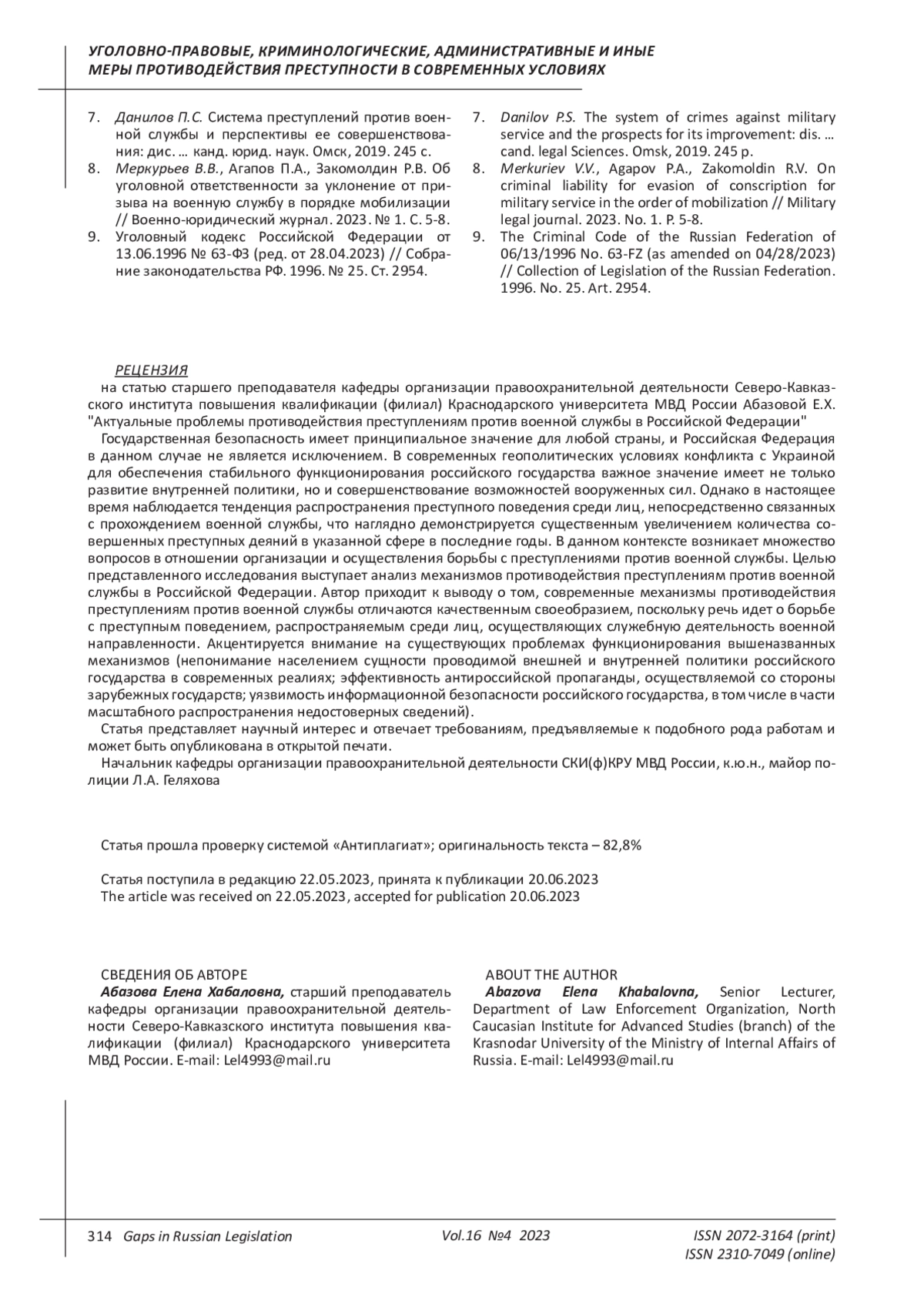 УГОЛОВНО-ПРАВОВЫЕ, КРИМИНОЛОГИЧЕСКИЕ, АДМИНИСТРАТИВНЫЕ И ИНЫЕ МЕРЫ ПРОТИВОДЕЙСТВИЯ ПРЕСТУПНОСТИ В СОВРЕМЕННЫХ УСЛОВИЯХ

7. Данилов П.С. Система преступлений против военной службы и перспективы ее совершенствования: дис. … канд. юрид. наук. Омск, 2019. 245 с.
8. Меркурьев В.В., Агапов П.А., Закомолдин Р.В. Об уголовной ответственности за уклонение от призыва на военную службу в порядке мобилизации // Военно-юридический журнал. 2023. № 1. С. 5-8.
9. Уголовный кодекс Российской Федерации от 13.06.1996 № 63-ФЗ (ред. от 28.04.2023) // Собрание законодательства РФ. 1996. № 25. Ст. 2954.

7. Danilov P.S. The system of crimes against military service and the prospects for its improvement: dis. … cand. legal Sciences. Omsk, 2019. 245 p.
8. Merkuriev V.V., Agapov P.A., Zakomoldin R.V. On criminal liability for evasion of conscription for military service in the order of mobilization // Military legal journal. 2023. No. 1. P. 5-8.
9. The Criminal Code of the Russian Federation of 06/13/1996 No. 63-FZ (as amended on 04/28/2023) // Collection of Legislation of the Russian Federation. 1996. No. 25. Art. 2954.

РЕЦЕНЗИЯ
на статью старшего преподавателя кафедры организации правоохранительной деятельности Северо-Кавказского института повышения квалификации (филиал) Краснодарского университета МВД России Абазовой Е.Х. "Актуальные проблемы противодействия преступлениям против военной службы в Российской Федерации"

Государственная безопасность имеет принципиальное значение для любой страны, и Российская Федерация в данном случае не является исключением. В современных геополитических условиях конфликта с Украиной для обеспечения стабильного функционирования российского государства важное значение имеет не только развитие внутренней политики, но и совершенствование возможностей вооруженных сил. Однако в настоящее время наблюдается тенденция распространения преступного поведения среди лиц, непосредственно связанных с прохождением военной службы, что наглядно демонстрируется существенным увеличением количества совершенных преступных деяний в указанной сфере в последние годы. В данном контексте возникает множество вопросов в отношении организации и осуществления борьбы с преступлениями против военной службы. Целью представленного исследования выступает анализ механизмов противодействия преступлениям против военной службы в Российской Федерации. Автор приходит к выводу о том, современные механизмы противодействия преступлениям против военной службы отличаются качественным своеобразием, поскольку речь идет о борьбе с преступным поведением, распространяемым среди лиц, осуществляющих служебную деятельность военной направленности. Акцентируется внимание на существующих проблемах функционирования вышеназванных механизмов (непонимание населением сущности проводимой внешней и внутренней политики российского государства в современных реалиях; эффективность антироссийской пропаганды, осуществляемой со стороны зарубежных государств; уязвимость информационной безопасности российского государства, в том числе в части масштабного распространения недостоверных сведений).

Статья представляет научный интерес и отвечает требованиям, предъявляемые к подобного рода работам и может быть опубликована в открытой печати.

Начальник кафедры организации правоохранительной деятельности СКИ(ф)КРУ МВД России, к.ю.н., майор полиции Л.А. Геляхова

Статья прошла проверку системой «Антиплагиат»; оригинальность текста – 82,8%

Статья поступила в редакцию 22.05.2023, принята к публикации 20.06.2023
The article was received on 22.05.2023, accepted for publication 20.06.2023

СВЕДЕНИЯ ОБ АВТОРЕ
Абазова Елена Хабаловна, старший преподаватель кафедры организации правоохранительной деятельности Северо-Кавказского института повышения квалификации (филиал) Краснодарского университета МВД России. E-mail: Lel4993@mail.ru

ABOUT THE AUTHOR
Abazova Elena Khabalovna, Senior Lecturer, Department of Law Enforcement Organization, North Caucasian Institute for Advanced Studies (branch) of the Krasnodar University of the Ministry of Internal Affairs of Russia. E-mail: Lel4993@mail.ru

314 Gaps in Russian Legislation Vol.16 №4 2023 ISSN 2072-3164 (print) ISSN 2310-7049 (online)